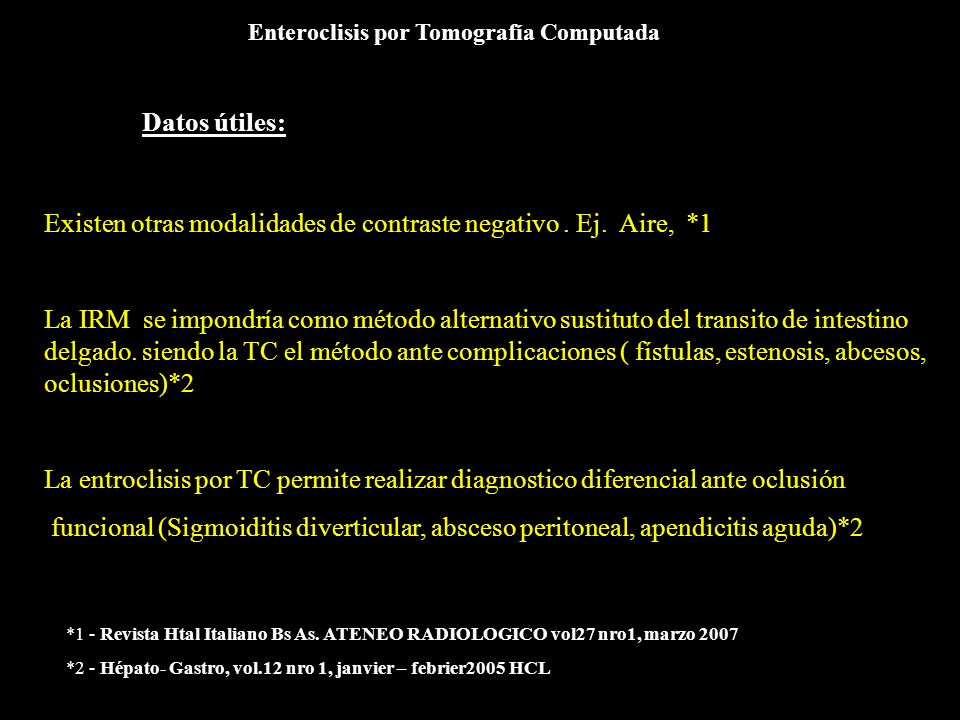 Enteroclisis por Tomografía Computada

Datos útiles:

Existen otras modalidades de contraste negativo . Ej. Aire, *1

La IRM se impondría como método alternativo sustituto del transito de intestino delgado. siendo la TC el método ante complicaciones ( fístulas, estenosis, abcesos, oclusiones)*2

La entroclisis por TC permite realizar diagnostico diferencial ante oclusión funcional (Sigmoiditis diverticular, absceso peritoneal, apendicitis aguda)*2

*1 - Revista Htal Italiano Bs As. ATENEO RADIOLOGICO vol27 nro1, marzo 2007

*2 - Hépato- Gastro, vol.12 nro 1, janvier – febrier2005 HCL